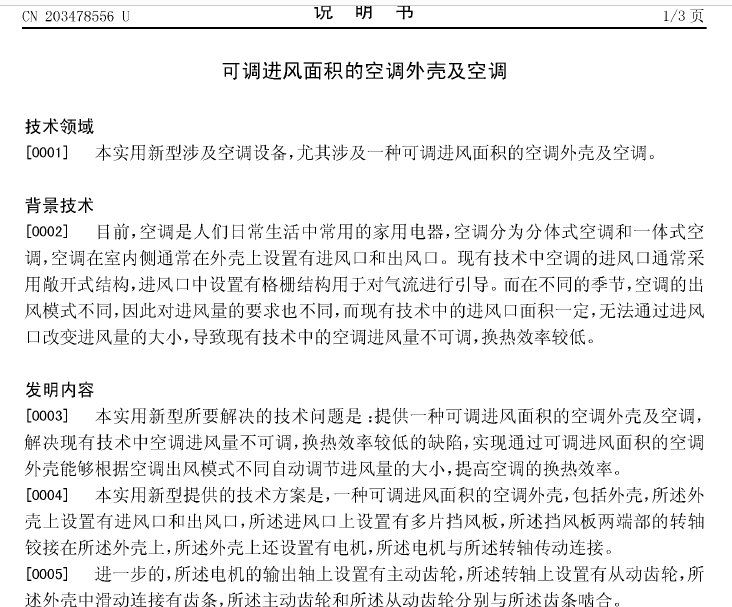 CN 203478556 U　　　　　　　　　　说　明　书　　　　　　　　　　1/3 页

可调进风面积的空调外壳及空调

技术领域

[0001]　本实用新型涉及空调设备，尤其涉及一种可调进风面积的空调外壳及空调。

背景技术

[0002]　目前，空调是人们日常生活中常用的家用电器，空调分为分体式空调和一体式空调，空调在室内侧通常在外壳上设置有进风口和出风口。现有技术中空调的进风口通常采用敞开式结构，进风口中设置有格栅结构用于对气流进行引导。而在不同的季节，空调的出风模式不同，因此对进风量的要求也不同，而现有技术中的进风口面积一定，无法通过进风口改变进风量的大小，导致现有技术中的空调进风量不可调，换热效率较低。

发明内容

[0003]　本实用新型所要解决的技术问题是：提供一种可调进风面积的空调外壳及空调，解决现有技术中空调进风量不可调，换热效率较低的缺陷，实现通过可调进风面积的空调外壳能够根据空调出风模式不同自动调节进风量的大小，提高空调的换热效率。

[0004]　本实用新型提供的技术方案是，一种可调进风面积的空调外壳，包括外壳，所述外壳上设置有进风口和出风口，所述进风口上设置有多片挡风板，所述挡风板两端部的转轴铰接在所述外壳上，所述外壳上还设置有电机，所述电机与所述转轴传动连接。

[0005]　进一步的，所述电机的输出轴上设置有主动齿轮，所述转轴上设置有从动齿轮，所述外壳中滑动连接有齿条，所述主动齿轮和所述从动齿轮分别与所述齿条啮合。